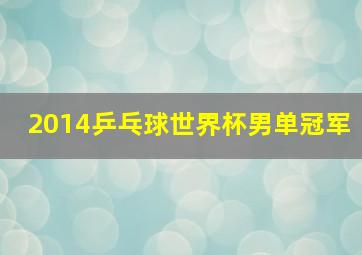 2014乒乓球世界杯男单冠军